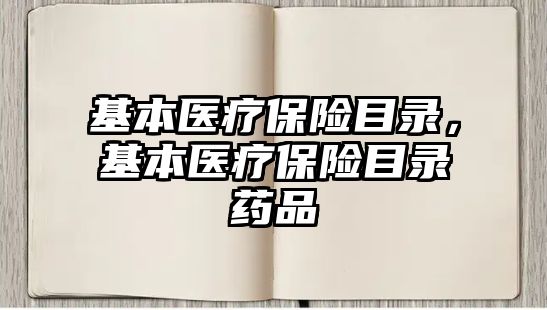 基本医疗保险目录，基本医疗保险目录药品